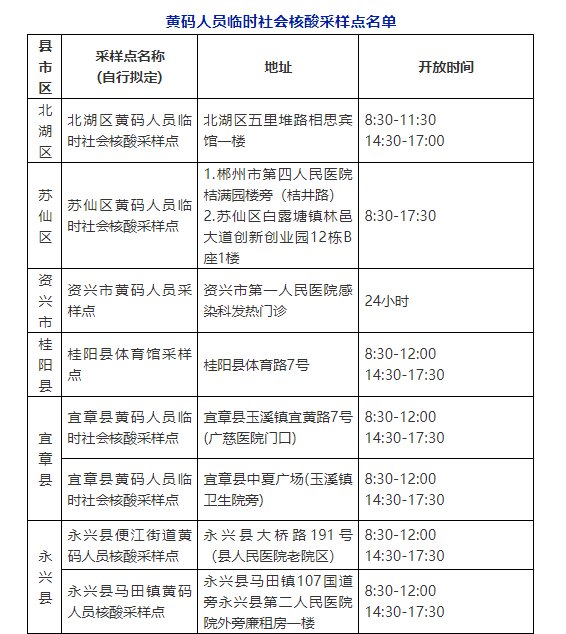 黄码人员临时社会核酸采样点名单

| 县市区 | 采样点名称（自行拟定） | 地址 | 开放时间 |
|---|---|---|---|
| 北湖区 | 北湖区黄码人员临时社会核酸采样点 | 北湖区五里堆路相思宾馆一楼 | 8:30-11:30 14:30-17:00 |
| 苏仙区 | 苏仙区黄码人员临时社会核酸采样点 | 1.郴州市第四人民医院桔满园楼旁（桔井路） 2.苏仙区白露塘镇林邑大道创新创业园12栋B座1楼 | 8:30-17:30 |
| 资兴市 | 资兴市黄码人员采样点 | 资兴市第一人民医院感染科发热门诊 | 24小时 |
| 桂阳县 | 桂阳县体育馆采样点 | 桂阳县体育路7号 | 8:30-12:00 14:30-17:30 |
| 宜章县 | 宜章县黄码人员临时社会核酸采样点 | 宜章县玉溪镇宜黄路7号(广慈医院门口) | 8:30-12:00 14:30-17:30 |
| 宜章县 | 宜章县黄码人员临时社会核酸采样点 | 宜章县中夏广场(玉溪镇卫生院旁) | 8:30-12:00 14:30-17:30 |
| 永兴县 | 永兴县便江街道黄码人员核酸采样点 | 永兴县大桥路191号（县人民医院老院区） | 8:30-12:00 14:30-17:30 |
| 永兴县 | 永兴县马田镇黄码人员核酸采样点 | 永兴县马田镇107国道旁永兴县第二人民医院院外旁廉租房一楼 | 8:30-12:00 14:30-17:30 |